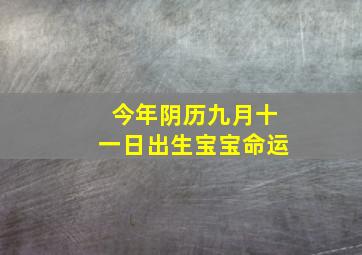 今年阴历九月十一日出生宝宝命运